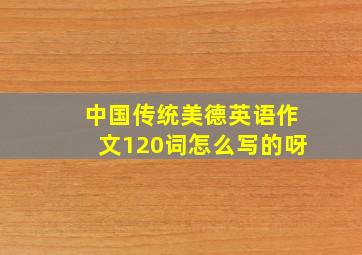 中国传统美德英语作文120词怎么写的呀